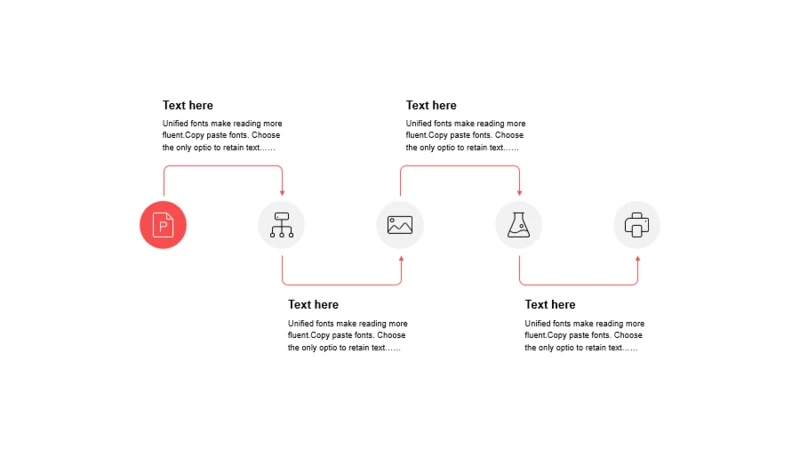 Text here

Unified fonts make reading more fluent.Copy paste fonts. Choose the only optio to retain text……

Text here

Unified fonts make reading more fluent.Copy paste fonts. Choose the only optio to retain text……

P

Text here

Unified fonts make reading more fluent.Copy paste fonts. Choose the only optio to retain text……

Text here

Unified fonts make reading more fluent.Copy paste fonts. Choose the only optio to retain text……